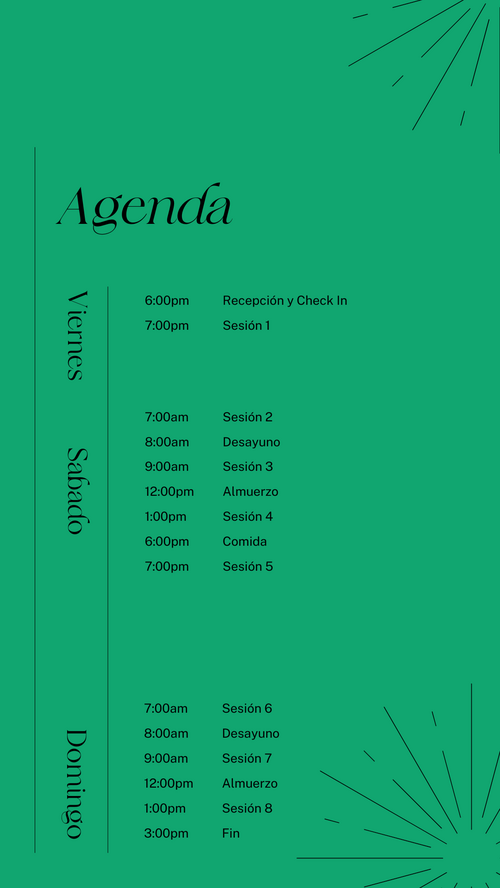 Agenda

Viernes

6:00pm Recepción y Check In
7:00pm Sesión 1

Sabado

7:00am Sesión 2
8:00am Desayuno
9:00am Sesión 3
12:00pm Almuerzo
1:00pm Sesión 4
6:00pm Comida
7:00pm Sesión 5

Domingo

7:00am Sesión 6
8:00am Desayuno
9:00am Sesión 7
12:00pm Almuerzo
1:00pm Sesión 8
3:00pm Fin